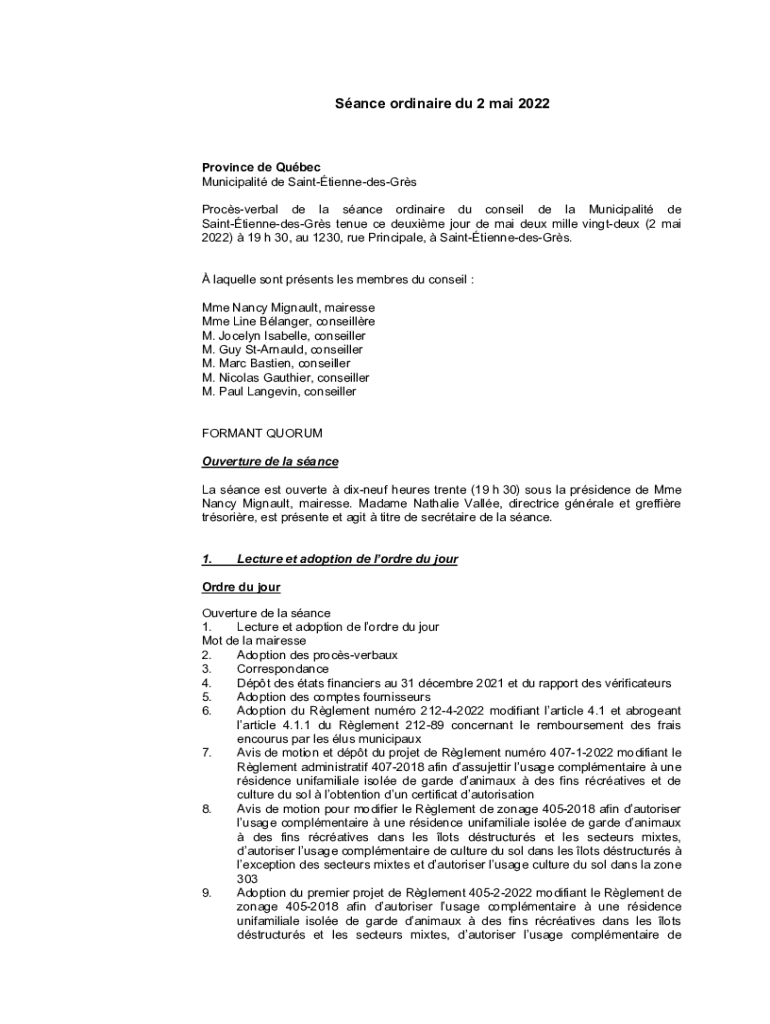 Séance ordinaire du 2 mai 2022

Province de Québec
Municipalité de Saint-Étienne-des-Grès

Procès-verbal de la séance ordinaire du conseil de la Municipalité de Saint-Étienne-des-Grès tenue ce deuxième jour de mai deux mille vingt-deux (2 mai 2022) à 19 h 30, au 1230, rue Principale, à Saint-Étienne-des-Grès.

À laquelle sont présents les membres du conseil :

Mme Nancy Mignault, mairesse
Mme Line Bélanger, conseillère
M. Jocelyn Isabelle, conseiller
M. Guy St-Arnauld, conseiller
M. Marc Bastien, conseiller
M. Nicolas Gauthier, conseiller
M. Paul Langevin, conseiller

FORMANT QUORUM

Ouverture de la séance

La séance est ouverte à dix-neuf heures trente (19 h 30) sous la présidence de Mme Nancy Mignault, mairesse. Madame Nathalie Vallée, directrice générale et greffière trésorière, est présente et agit à titre de secrétaire de la séance.

1. Lecture et adoption de l'ordre du jour

Ordre du jour

Ouverture de la séance
1. Lecture et adoption de l'ordre du jour
Mot de la mairesse
2. Adoption des procès-verbaux
3. Correspondance
4. Dépôt des états financiers au 31 décembre 2021 et du rapport des vérificateurs
5. Adoption des comptes fournisseurs
6. Adoption du Règlement numéro 212-4-2022 modifiant l'article 4.1 et abrogeant l'article 4.1.1 du Règlement 212-89 concernant le remboursement des frais encourus par les élus municipaux
7. Avis de motion et dépôt du projet de Règlement numéro 407-1-2022 modifiant le Règlement administratif 407-2018 afin d'assujettir l'usage complémentaire à une résidence unifamiliale isolée de garde d'animaux à des fins récréatives et de culture du sol à l'obtention d'un certificat d'autorisation
8. Avis de motion pour modifier le Règlement de zonage 405-2018 afin d'autoriser l'usage complémentaire à une résidence unifamiliale isolée de garde d'animaux à des fins récréatives dans les îlots déstructurés et les secteurs mixtes, d'autoriser l'usage complémentaire de culture du sol dans les îlots déstructurés à l'exception des secteurs mixtes et d'autoriser l'usage culture du sol dans la zone 303
9. Adoption du premier projet de Règlement 405-2-2022 modifiant le Règlement de zonage 405-2018 afin d'autoriser l'usage complémentaire à une résidence unifamiliale isolée de garde d'animaux à des fins récréatives dans les îlots déstructurés et les secteurs mixtes, d'autoriser l'usage complémentaire de